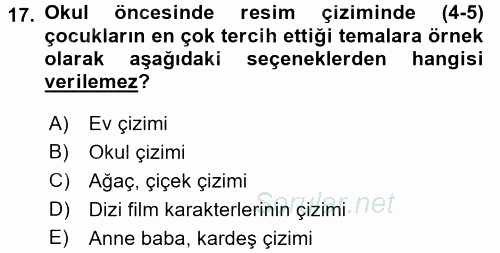 17. Okul öncesinde resim çiziminde (4-5) çocukların en çok tercih ettiği temalara örnek olarak aşağıdaki seçeneklerden hangisi verilemez?

A) Ev çizimi
B) Okul çizimi
C) Ağaç, çiçek çizimi
D) Dizi film karakterlerinin çizimi
E) Anne baba, kardeş çizimi

Sorular.net